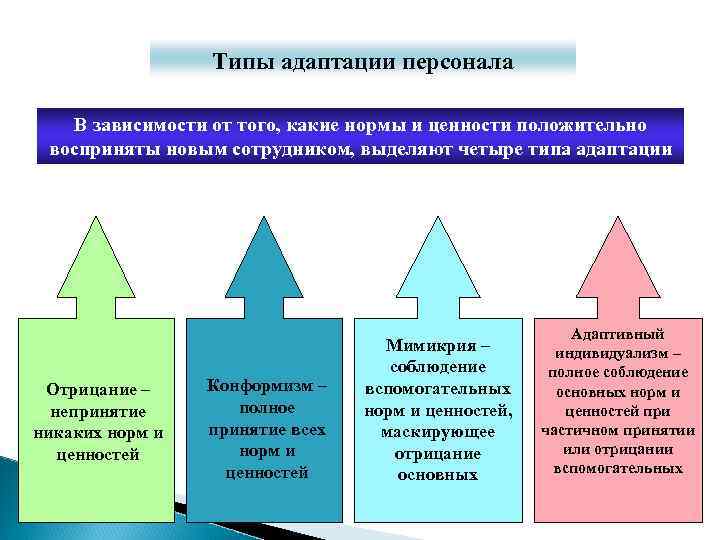 Типы адаптации персонала

В зависимости от того, какие нормы и ценности положительно восприняты новым сотрудником, выделяют четыре типа адаптации

Отрицание – непринятие никаких норм и ценностей

Конформизм – полное принятие всех норм и ценностей

Мимикрия – соблюдение вспомогательных норм и ценностей, маскирующее отрицание основных

Адаптивный индивидуализм – полное соблюдение основных норм и ценностей при частичном принятии или отрицании вспомогательных